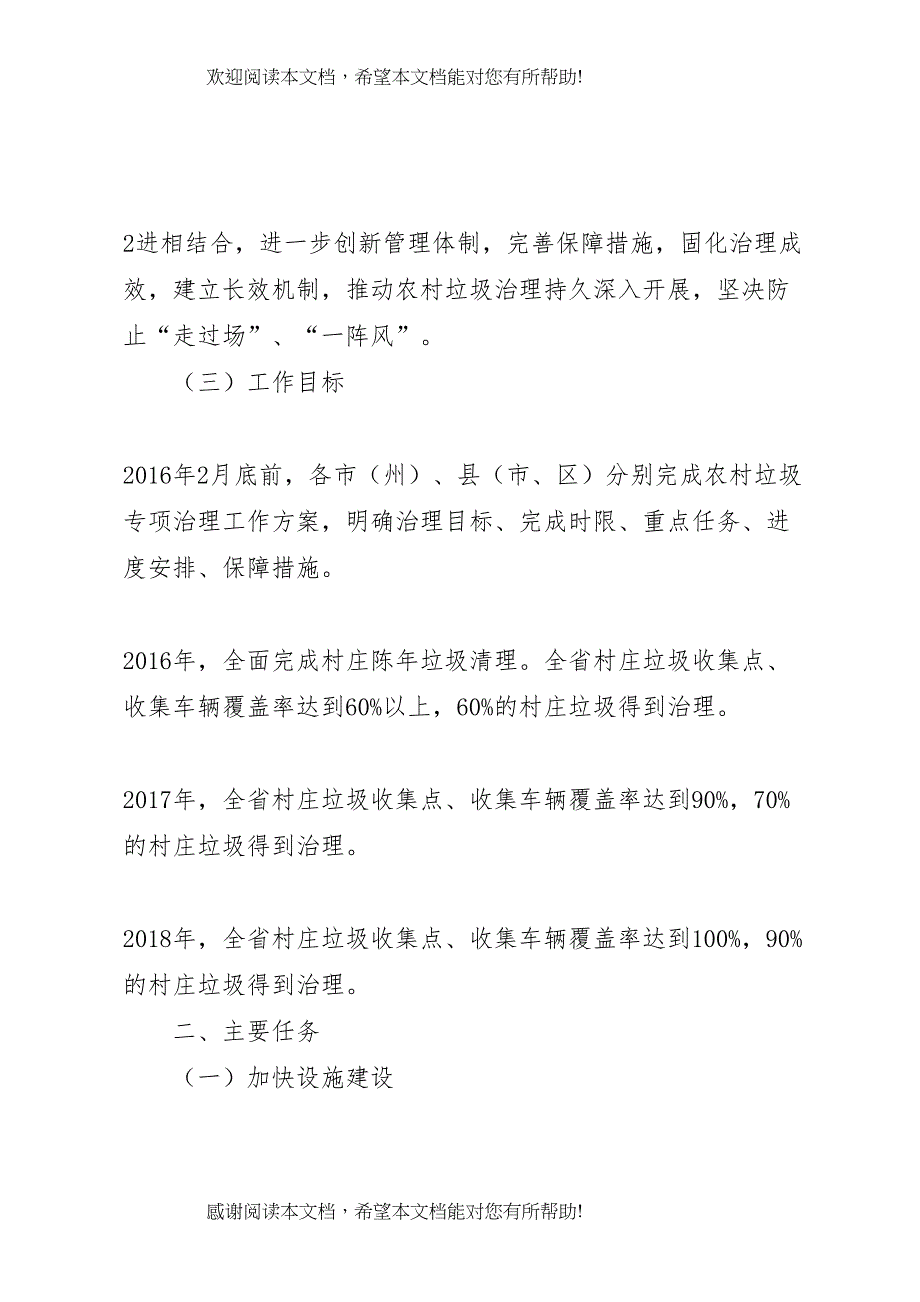 欢迎阅读本文档，希望本文档能对您有所帮助!

2进相结合，进一步创新管理体制，完善保障措施，固化治理成效，建立长效机制，推动农村垃圾治理持久深入开展，坚决防止“走过场”、“一阵风”。

（三）工作目标

2016年2月底前，各市（州）、县（市、区）分别完成农村垃圾专项治理工作方案，明确治理目标、完成时限、重点任务、进度安排、保障措施。

2016年，全面完成村庄陈年垃圾清理。全省村庄垃圾收集点、收集车辆覆盖率达到60%以上，60%的村庄垃圾得到治理。

2017年，全省村庄垃圾收集点、收集车辆覆盖率达到90%，70%的村庄垃圾得到治理。

2018年，全省村庄垃圾收集点、收集车辆覆盖率达到100%，90%的村庄垃圾得到治理。

二、主要任务

（一）加快设施建设

感谢阅读本文档，希望本文档能对您有所帮助!